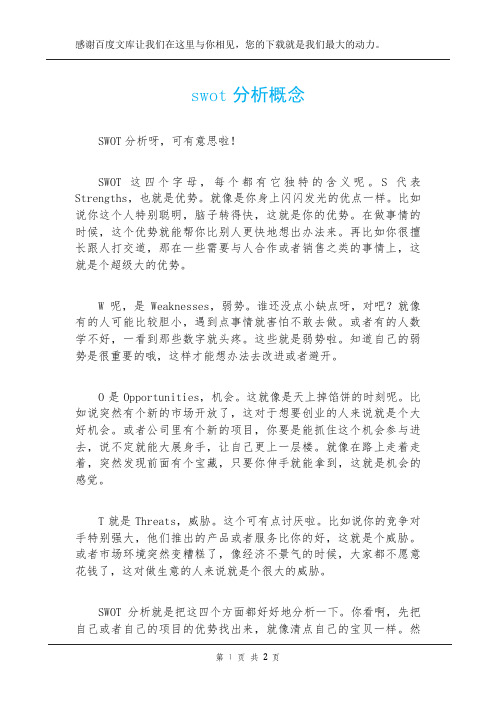 感谢百度文库让我们在这里与你相见，您的下载就是我们最大的动力。

swot 分析概念

SWOT 分析呀，可有意思啦！

SWOT 这四个字母，每个都有它独特的含义呢。S 代表 Strengths，也就是优势。就像是你身上闪闪发光的优点一样。比如说你这个人特别聪明，脑子转得快，这就是你的优势。在做事情的时候，这个优势就能帮你比别人更快地想出办法来。再比如你很擅长跟人打交道，那在一些需要与人合作或者销售之类的事情上，这就是个超级大的优势。

W 呢，是 Weaknesses，弱势。谁还没点小缺点呀，对吧？就像有的人可能比较胆小，遇到点事情就害怕不敢去做。或者有的人数学不好，一看到那些数字就头疼。这些就是弱势啦。知道自己的弱势是很重要的哦，这样才能想办法去改进或者避开。

O 是 Opportunities，机会。这就像是天上掉馅饼的时刻呢。比如说突然有个新的市场开放了，这对于想要创业的人来说就是个大好机会。或者公司里有个新的项目，你要是能抓住这个机会参与进去，说不定就能大展身手，让自己更上一层楼。就像在路上走着走着，突然发现前面有个宝藏，只要你伸手就能拿到，这就是机会的感觉。

T 就是 Threats，威胁。这个可有点讨厌啦。比如说你的竞争对手特别强大，他们推出的产品或者服务比你的好，这就是个威胁。或者市场环境突然变糟糕了，像经济不景气的时候，大家都不愿意花钱了，这对做生意的人来说就是个很大的威胁。

SWOT 分析就是把这四个方面都好好地分析一下。你看啊，先把自己或者自己的项目的优势找出来，就像清点自己的宝贝一样。然

第 1 页 共 2 页